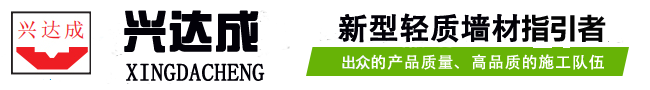 兴达成

兴达成
XINGDACHENG

新型轻质墙材指引者

出众的产品质量、高品质的施工队伍